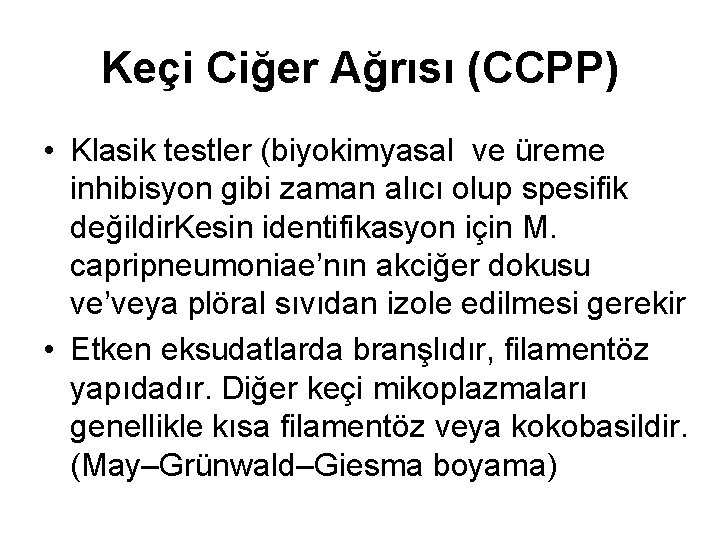 Keçi Ciğer Ağrısı (CCPP)

• Klasik testler (biyokimyasal ve üreme inhibisyon gibi zaman alıcı olup spesifik değildirKesin identifikasyon için M. capripneumoniae’nın akciğer dokusu ve’veya plöral sıvıdan izole edilmesi gerekir

• Etken eksudatlarda branşlıdır, filamentöz yapıdadır. Diğer keçi mikoplazmaları genellikle kısa filamentöz veya kokobasildir. (May–Grünwald–Giesma boyama)